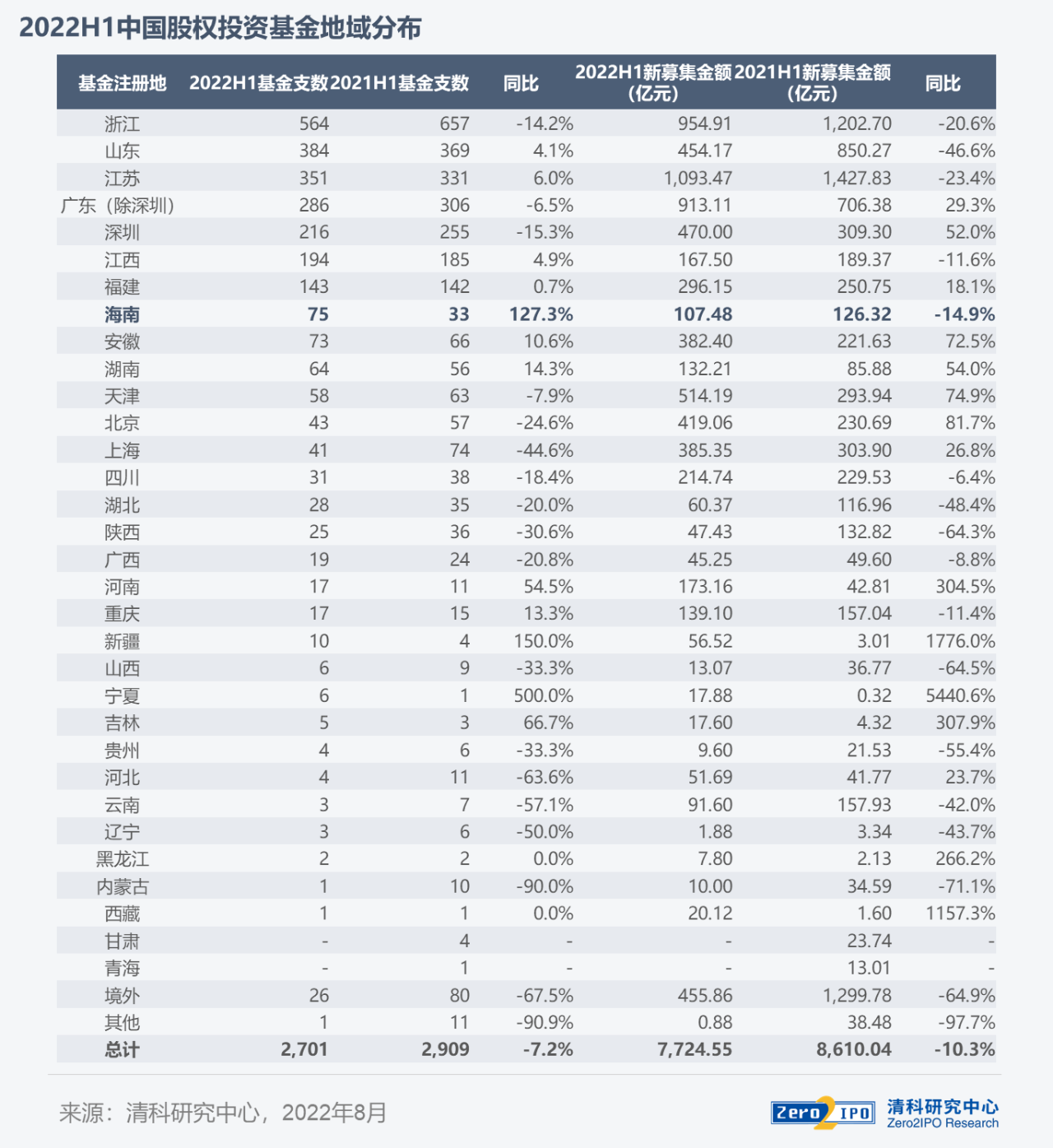 2022H1中国股权投资基金地域分布

| 基金注册地 | 2022H1基金支数 | 2021H1基金支数 | 同比 | 2022H1新募集金额（亿元） | 2021H1新募集金额（亿元） | 同比 |
|---|---|---|---|---|---|---|
| 浙江 | 564 | 657 | -14.2% | 954.91 | 1,202.70 | -20.6% |
| 山东 | 384 | 369 | 4.1% | 454.17 | 850.27 | -46.6% |
| 江苏 | 351 | 331 | 6.0% | 1,093.47 | 1,427.83 | -23.4% |
| 广东（除深圳） | 286 | 306 | -6.5% | 913.11 | 706.38 | 29.3% |
| 深圳 | 216 | 255 | -15.3% | 470.00 | 309.30 | 52.0% |
| 江西 | 194 | 185 | 4.9% | 167.50 | 189.37 | -11.6% |
| 福建 | 143 | 142 | 0.7% | 296.15 | 250.75 | 18.1% |
| 海南 | 75 | 33 | 127.3% | 107.48 | 126.32 | -14.9% |
| 安徽 | 73 | 66 | 10.6% | 382.40 | 221.63 | 72.5% |
| 湖南 | 64 | 56 | 14.3% | 132.21 | 85.88 | 54.0% |
| 天津 | 58 | 63 | -7.9% | 514.19 | 293.94 | 74.9% |
| 北京 | 43 | 57 | -24.6% | 419.06 | 230.69 | 81.7% |
| 上海 | 41 | 74 | -44.6% | 385.35 | 303.90 | 26.8% |
| 四川 | 31 | 38 | -18.4% | 214.74 | 229.53 | -6.4% |
| 湖北 | 28 | 35 | -20.0% | 60.37 | 116.96 | -48.4% |
| 陕西 | 25 | 36 | -30.6% | 47.43 | 132.82 | -64.3% |
| 广西 | 19 | 24 | -20.8% | 45.25 | 49.60 | -8.8% |
| 河南 | 17 | 11 | 54.5% | 173.16 | 42.81 | 304.5% |
| 重庆 | 17 | 15 | 13.3% | 139.10 | 157.04 | -11.4% |
| 新疆 | 10 | 4 | 150.0% | 56.52 | 3.01 | 1776.0% |
| 山西 | 6 | 9 | -33.3% | 13.07 | 36.77 | -64.5% |
| 宁夏 | 6 | 1 | 500.0% | 17.88 | 0.32 | 5440.6% |
| 吉林 | 5 | 3 | 66.7% | 17.60 | 4.32 | 307.9% |
| 贵州 | 4 | 6 | -33.3% | 9.60 | 21.53 | -55.4% |
| 河北 | 4 | 11 | -63.6% | 51.69 | 41.77 | 23.7% |
| 云南 | 3 | 7 | -57.1% | 91.60 | 157.93 | -42.0% |
| 辽宁 | 3 | 6 | -50.0% | 1.88 | 3.34 | -43.7% |
| 黑龙江 | 2 | 2 | 0.0% | 7.80 | 2.13 | 266.2% |
| 内蒙古 | 1 | 10 | -90.0% | 10.00 | 34.59 | -71.1% |
| 西藏 | 1 | 1 | 0.0% | 20.12 | 1.60 | 1157.3% |
| 甘肃 | - | 4 | - | - | 23.74 | - |
| 青海 | - | 1 | - | - | 13.01 | - |
| 境外 | 26 | 80 | -67.5% | 455.86 | 1,299.78 | -64.9% |
| 其他 | 1 | 11 | -90.9% | 0.88 | 38.48 | -97.7% |
| 总计 | 2,701 | 2,909 | -7.2% | 7,724.55 | 8,610.04 | -10.3% |

来源：清科研究中心，2022年8月

Zero2IPO 清科研究中心 Zero2IPO Research